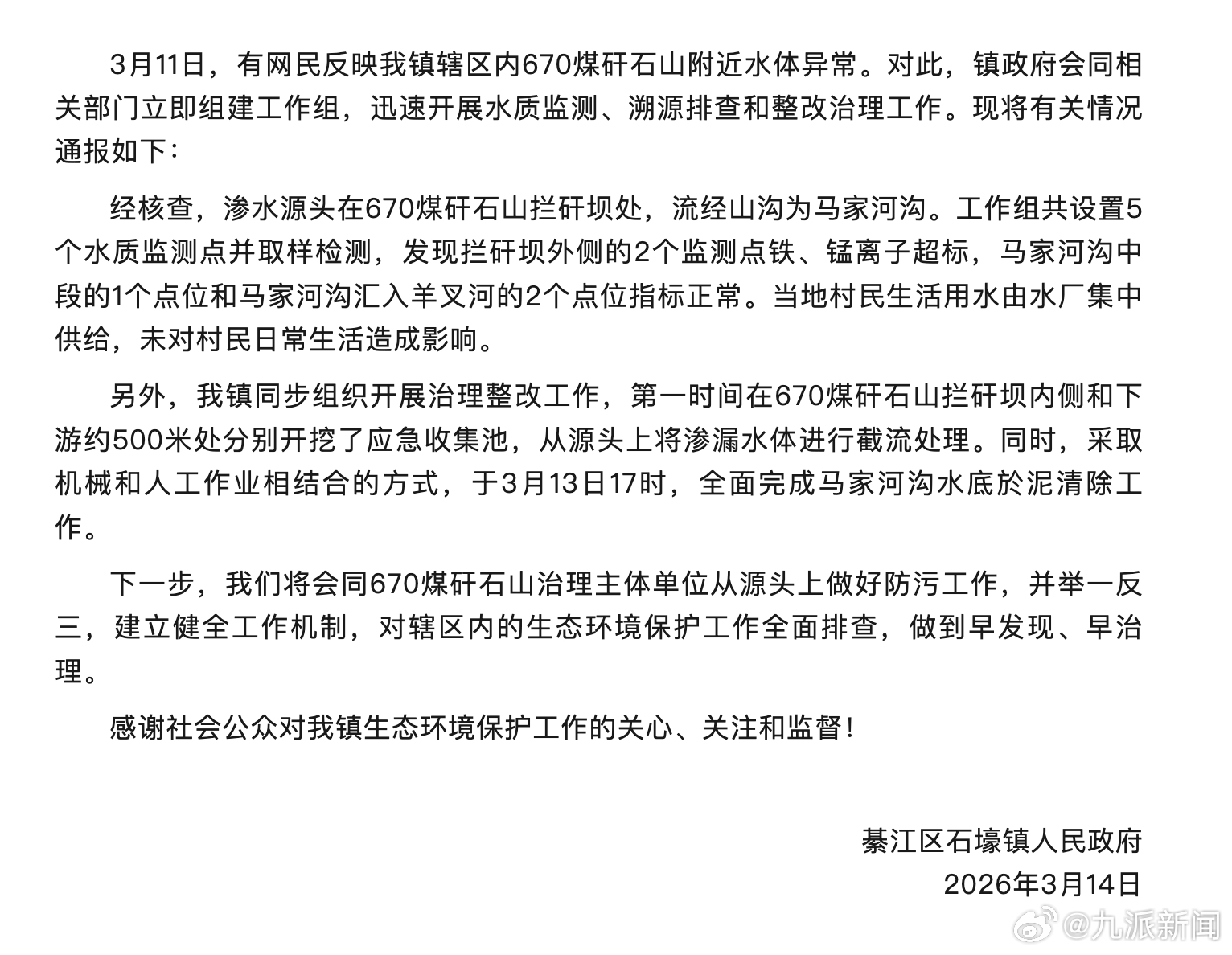 3月11日，有网民反映我镇辖区内670煤矸石山附近水体异常。对此，镇政府会同相关部门立即组建工作组，迅速开展水质监测、溯源排查和整改治理工作。现将有关情况通报如下：

经核查，渗水源头在670煤矸石山拦矸坝处，流经山沟为马家河沟。工作组共设置5个水质监测点并取样检测，发现拦矸坝外侧的2个监测点铁、锰离子超标，马家河沟中段的1个点位和马家河沟汇入羊叉河的2个点位指标正常。当地村民生活用水由水厂集中供给，未对村民日常生活造成影响。

另外，我镇同步组织开展治理整改工作，第一时间在670煤矸石山拦矸坝内侧和下游约500米处分别开挖了应急收集池，从源头上将渗漏水体进行截流处理。同时，采取机械和人工作业相结合的方式，于3月13日17时，全面完成马家河沟水底於泥清除工作。

下一步，我们将会同670煤矸石山治理主体单位从源头上做好防污工作，并举一反三，建立健全工作机制，对辖区内的生态环境保护工作全面排查，做到早发现、早治理。

感谢社会公众对我镇生态环境保护工作的关心、关注和监督！

綦江区石壕镇人民政府
2026年3月14日

@九派新闻